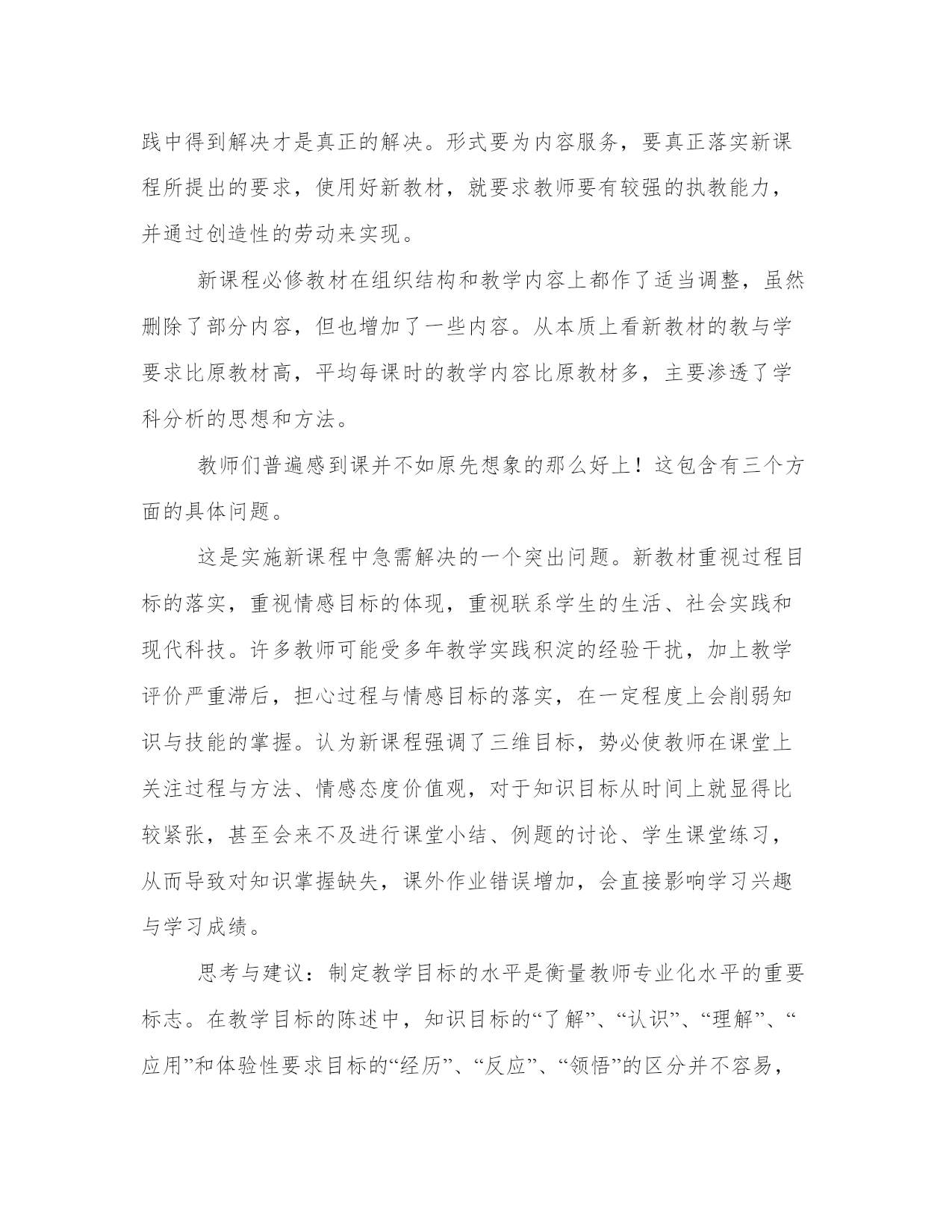 践中得到解决才是真正的解决。形式要为内容服务，要真正落实新课程所提出的要求，使用好新教材，就要求教师要有较强的执教能力，并通过创造性的劳动来实现。

新课程必修教材在组织结构和教学内容上都作了适当调整，虽然删除了部分内容，但也增加了一些内容。从本质上看新教材的教与学要求比原教材高，平均每课时的教学内容比原教材多，主要渗透了学科分析的思想和方法。

教师们普遍感到课并不如原先想象的那么好上！这包含有三个方面的具体问题。

这是实施新课程中急需解决的一个突出问题。新教材重视过程目标的落实，重视情感目标的体现，重视联系学生的生活、社会实践和现代科技。许多教师可能受多年教学实践积淀的经验干扰，加上教学评价严重滞后，担心过程与情感目标的落实，在一定程度上会削弱知识与技能的掌握。认为新课程强调了三维目标，势必使教师在课堂上关注过程与方法、情感态度价值观，对于知识目标从时间上就显得比较紧张，甚至会来不及进行课堂小结、例题的讨论、学生课堂练习，从而导致对知识掌握缺失，课外作业错误增加，会直接影响学习兴趣与学习成绩。

思考与建议：制定教学目标的水平是衡量教师专业化水平的重要标志。在教学目标的陈述中，知识目标的“了解”、“认识”、“理解”、“应用”和体验性要求目标的“经历”、“反应”、“领悟”的区分并不容易，